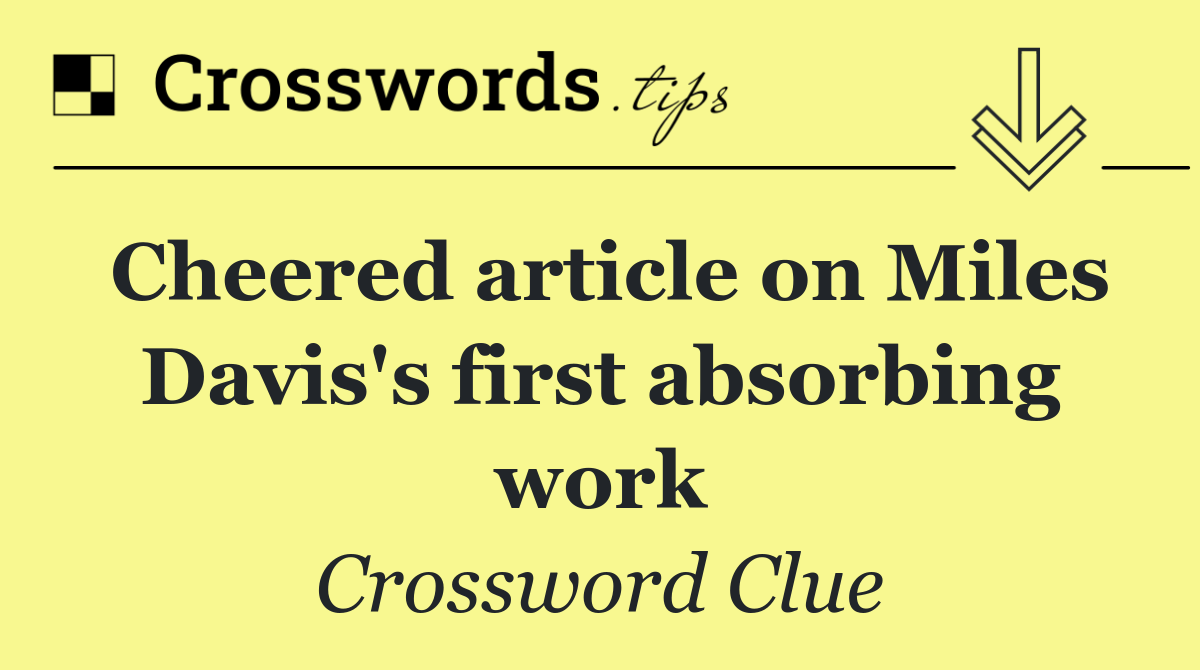 Crosswords.tips

Cheered article on Miles Davis's first absorbing work

Crossword Clue